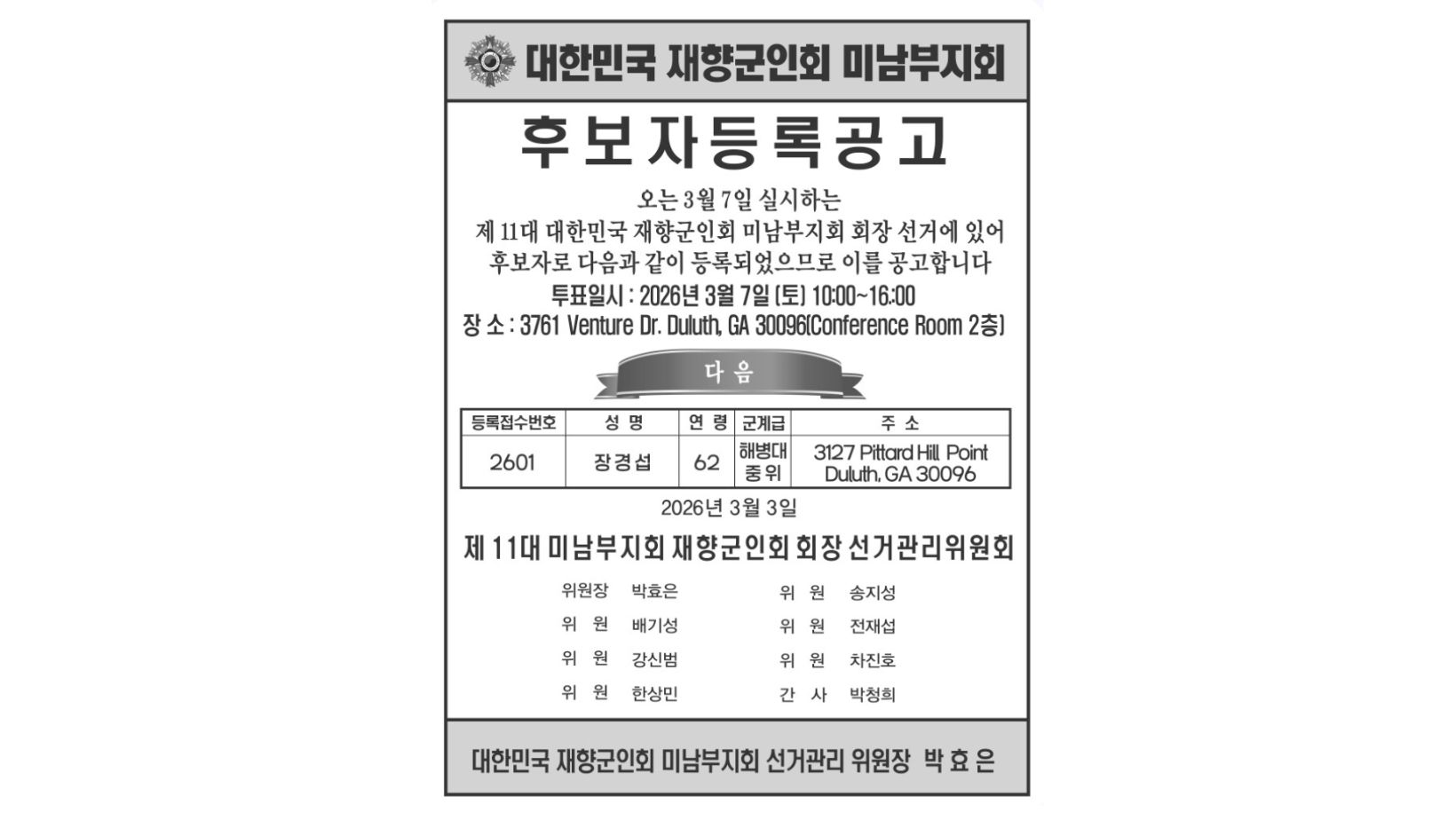 대한민국 재향군인회 미남부지회

후보자등록공고

오는 3월 7일 실시하는
제 11대 대한민국 재향군인회 미남부지회 회장 선거에 있어
후보자로 다음과 같이 등록되었으므로 이를 공고합니다
투표일시 : 2026년 3월 7일 (토) 10:00~16:00
장 소 : 3761 Venture Dr. Duluth, GA 30096(Conference Room 2층)

다 음

| 등록접수번호 | 성 명 | 연 령 | 군계급 | 주 소 |
|---|---|---|---|---|
| 2601 | 장경섭 | 62 | 해병대 중위 | 3127 Pittard Hill Point Duluth, GA 30096 |

2026년 3월 3일

제 11대 미남부지회 재향군인회 회장 선거관리위원회

위원장 박효은
위 원 배기성
위 원 강신범
위 원 한상민

위 원 송지성
위 원 전재섭
위 원 차진호
간 사 박청희

대한민국 재향군인회 미남부지회 선거관리 위원장 박 효 은